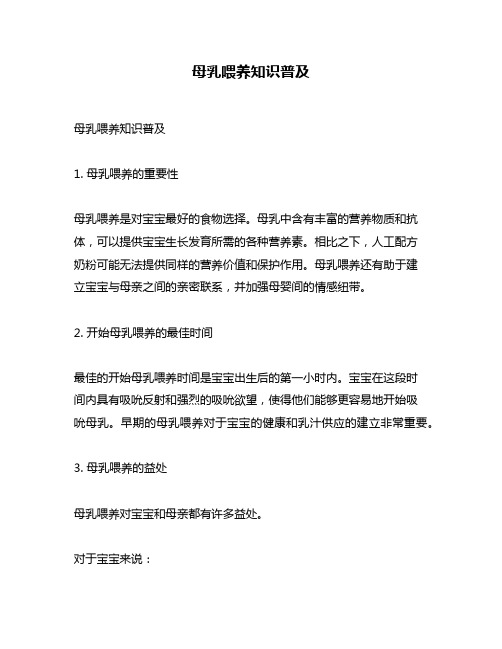 母乳喂养知识普及

母乳喂养知识普及

1. 母乳喂养的重要性

母乳喂养是对宝宝最好的食物选择。母乳中含有丰富的营养物质和抗体，可以提供宝宝生长发育所需的各种营养素。相比之下，人工配方奶粉可能无法提供同样的营养价值和保护作用。母乳喂养还有助于建立宝宝与母亲之间的亲密联系，并加强母婴间的情感纽带。

2. 开始母乳喂养的最佳时间

最佳的开始母乳喂养时间是宝宝出生后的第一小时内。宝宝在这段时间内具有吸吮反射和强烈的吸吮欲望，使得他们能够更容易地开始吸吮母乳。早期的母乳喂养对于宝宝的健康和乳汁供应的建立非常重要。

3. 母乳喂养的益处

母乳喂养对宝宝和母亲都有许多益处。

对于宝宝来说：